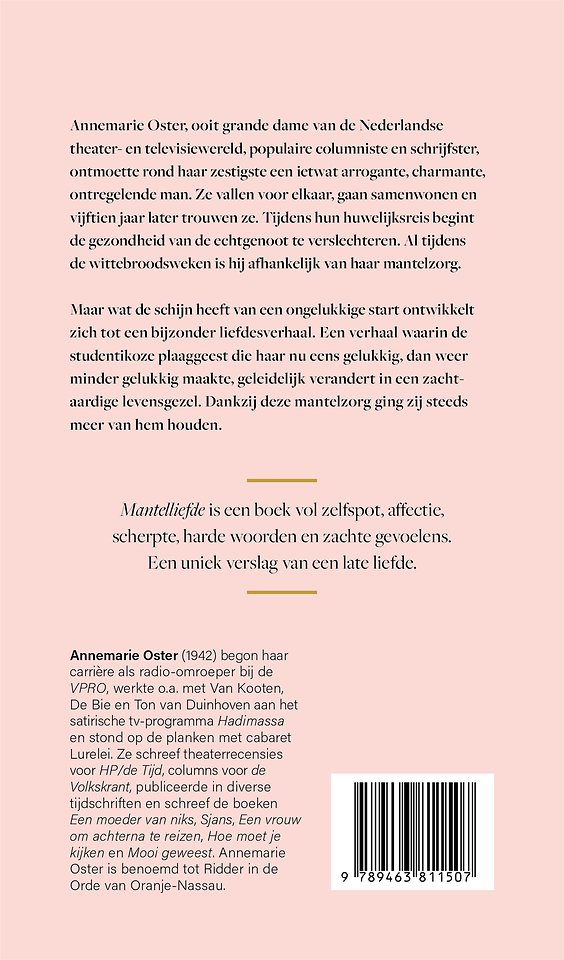 Annemarie Oster, ooit grande dame van de Nederlandse theater- en televisiewereld, populaire columniste en schrijfster, ontmoette rond haar zestigste een ietwat arrogante, charmante, ontregelende man. Ze vallen voor elkaar, gaan samenwonen en vijftien jaar later trouwen ze. Tijdens hun huwelijksreis begint de gezondheid van de echtgenoot te verslechteren. Al tijdens de wittebroodsweken is hij afhankelijk van haar mantelzorg.

Maar wat de schijn heeft van een ongelukkige start ontwikkelt zich tot een bijzonder liefdesverhaal. Een verhaal waarin de studentikoze plaaggeest die haar nu eens gelukkig, dan weer minder gelukkig maakte, geleidelijk verandert in een zachtaardige levensgezel. Dankzij deze mantelzorg ging zij steeds meer van hem houden.

Mantelliefde is een boek vol zelfspot, affectie, scherpte, harde woorden en zachte gevoelens. Een uniek verslag van een late liefde.

Annemarie Oster (1942) begon haar carrière als radio-omroeper bij de VPRO, werkte o.a. met Van Kooten, De Bie en Ton van Duinhoven aan het satirische tv-programma Hadimassa en stond op de planken met cabaret Lurelei. Ze schreef theaterrecensies voor HP/de Tijd, columns voor de Volkskrant, publiceerde in diverse tijdschriften en schreef de boeken Een moeder van niks, Sjans, Een vrouw om achterna te reizen, Hoe moet je kijken en Mooi geweest. Annemarie Oster is benoemd tot Ridder in de Orde van Oranje-Nassau.

9 789463 811507